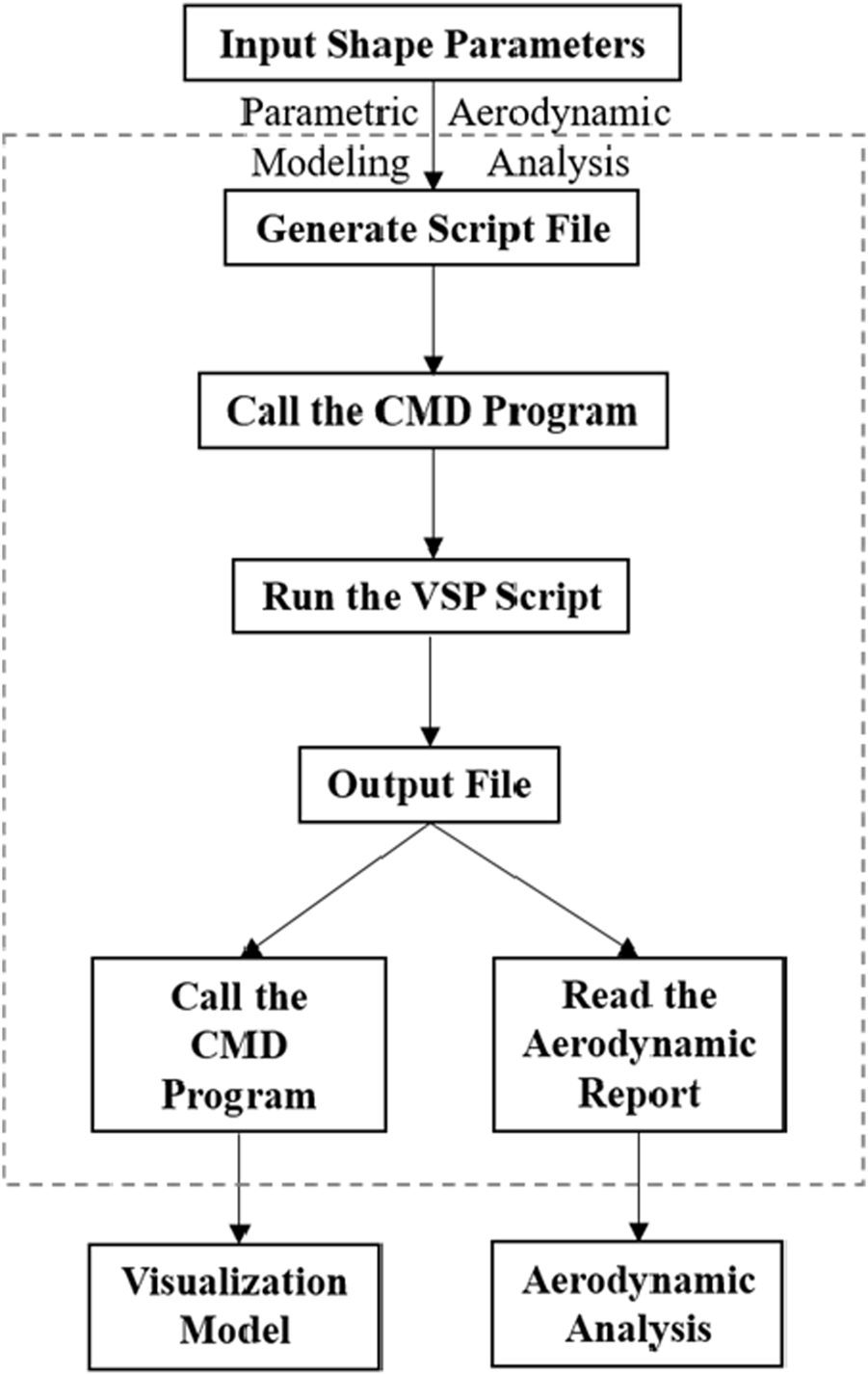 Input Shape Parameters

Parametric Modeling

Aerodynamic Analysis

Generate Script File

Call the CMD Program

Run the VSP Script

Output File

Call the CMD Program

Read the Aerodynamic Report

Visualization Model

Aerodynamic Analysis